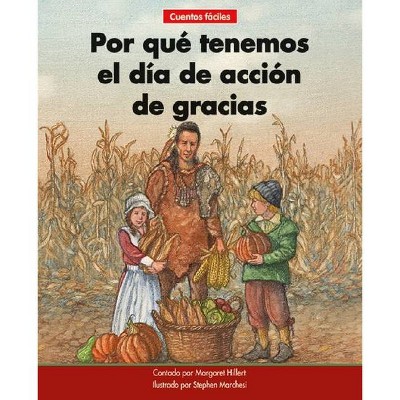 Cuentos fáciles

Por qué tenemos el día de acción de gracias

Contado por Margaret Hillert
Ilustrado por Stephen Marchesi